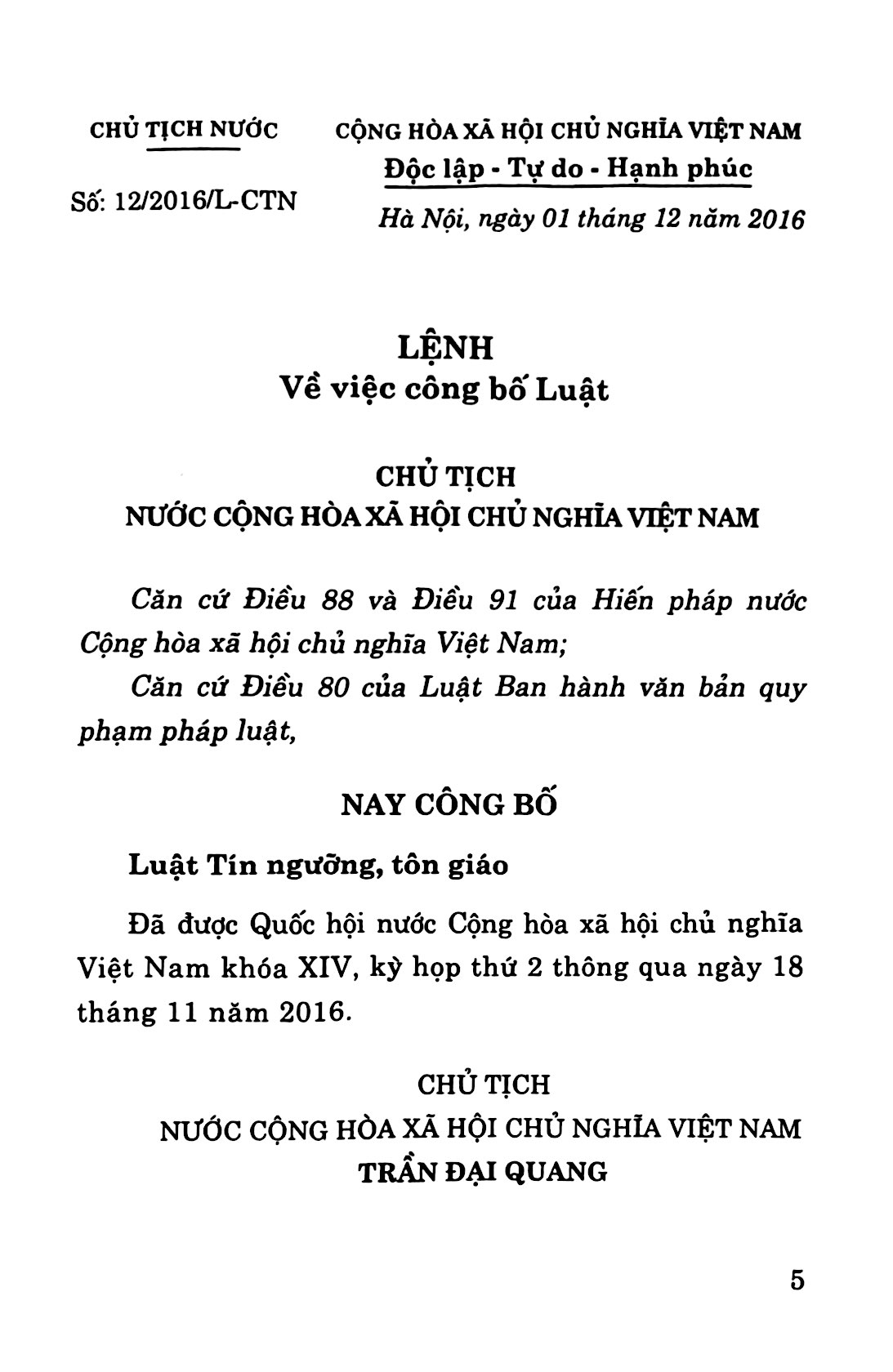 CHỦ TỊCH NƯỚC

Số: 12/2016/L-CTN

CỘNG HÒA XÃ HỘI CHỦ NGHĨA VIỆT NAM
Độc lập - Tự do - Hạnh phúc

Hà Nội, ngày 01 tháng 12 năm 2016

LỆNH
Về việc công bố Luật

CHỦ TỊCH
NƯỚC CỘNG HÒA XÃ HỘI CHỦ NGHĨA VIỆT NAM

Căn cứ Điều 88 và Điều 91 của Hiến pháp nước Cộng hòa xã hội chủ nghĩa Việt Nam;

Căn cứ Điều 80 của Luật Ban hành văn bản quy phạm pháp luật,

NAY CÔNG BỐ

Luật Tín ngưỡng, tôn giáo

Đã được Quốc hội nước Cộng hòa xã hội chủ nghĩa Việt Nam khóa XIV, kỳ họp thứ 2 thông qua ngày 18 tháng 11 năm 2016.

CHỦ TỊCH
NƯỚC CỘNG HÒA XÃ HỘI CHỦ NGHĨA VIỆT NAM
TRẦN ĐẠI QUANG

5